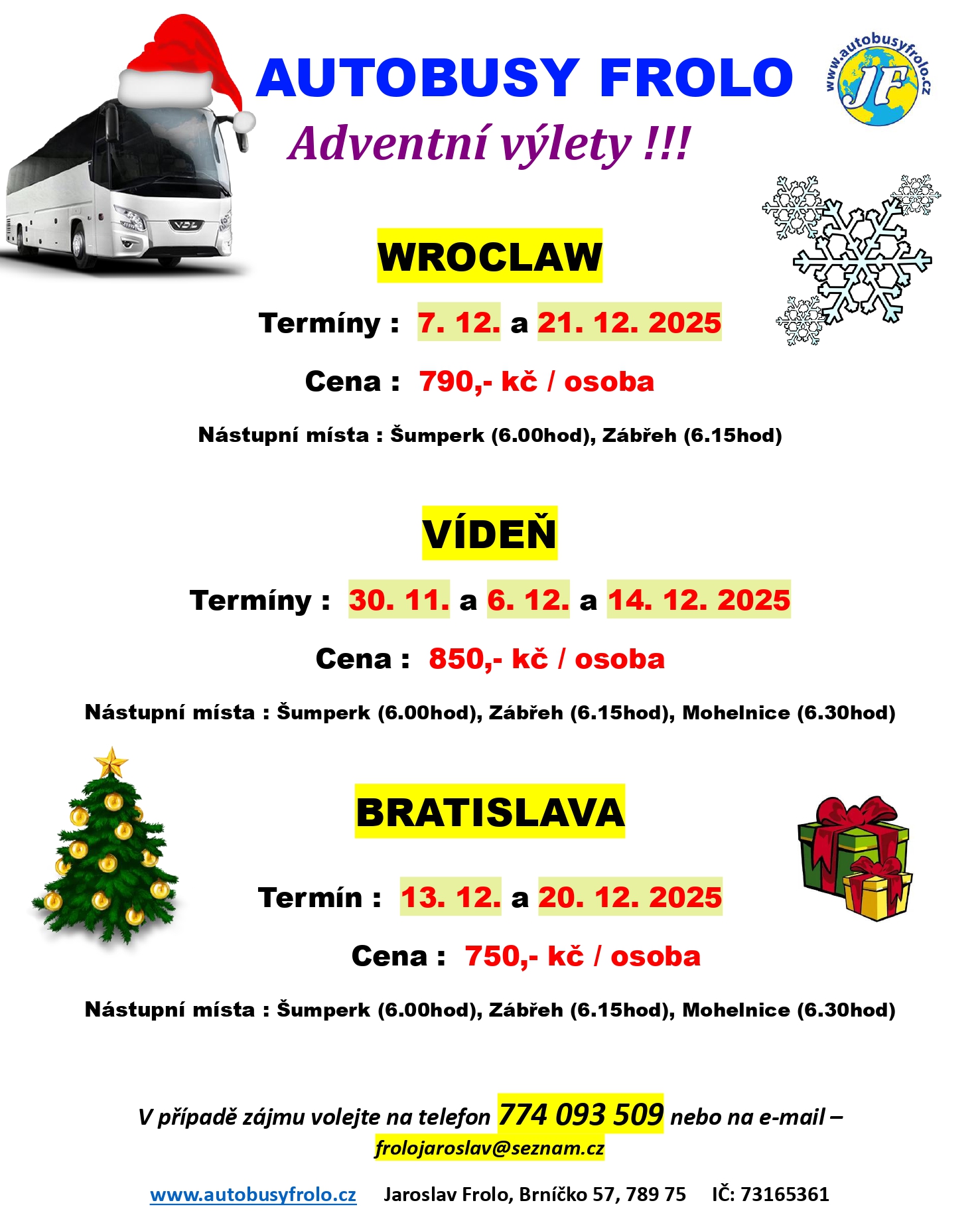 AUTOBUSY FROLO

www.autobusyfrolo.cz
JF

Adventní výlety !!!

WROCLAW

Termíny : 7. 12. a 21. 12. 2025

Cena : 790,- kč / osoba

Nástupní místa : Šumperk (6.00hod), Zábřeh (6.15hod)

VÍDEŇ

Termíny : 30. 11. a 6. 12. a 14. 12. 2025

Cena : 850,- kč / osoba

Nástupní místa : Šumperk (6.00hod), Zábřeh (6.15hod), Mohelnice (6.30hod)

BRATISLAVA

Termín : 13. 12. a 20. 12. 2025

Cena : 750,- kč / osoba

Nástupní místa : Šumperk (6.00hod), Zábřeh (6.15hod), Mohelnice (6.30hod)

V případě zájmu volejte na telefon 774 093 509 nebo na e-mail – frolojaroslav@seznam.cz

www.autobusyfrolo.cz Jaroslav Frolo, Brníčko 57, 789 75 IČ: 73165361